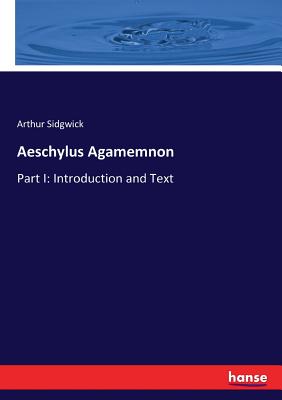 Arthur Sidgwick

Aeschylus Agamemnon

Part I: Introduction and Text

hanse